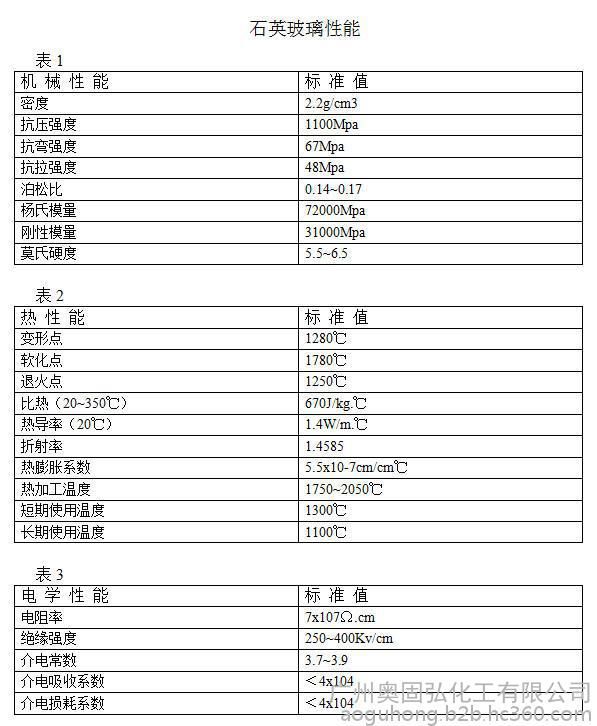 石英玻璃性能

表 1

| 机 械 性 能 | 标 准 值 |
|---|---|
| 密度 | 2.2g/cm3 |
| 抗压强度 | 1100Mpa |
| 抗弯强度 | 67Mpa |
| 抗拉强度 | 48Mpa |
| 泊松比 | 0.14~0.17 |
| 杨氏模量 | 72000Mpa |
| 刚性模量 | 31000Mpa |
| 莫氏硬度 | 5.5~6.5 |

表 2

| 热 性 能 | 标 准 值 |
|---|---|
| 变形点 | 1280℃ |
| 软化点 | 1780℃ |
| 退火点 | 1250℃ |
| 比热（20~350℃） | 670J/kg.℃ |
| 热导率（20℃） | 1.4W/m.℃ |
| 折射率 | 1.4585 |
| 热膨胀系数 | 5.5x10-7cm/cm℃ |
| 热加工温度 | 1750~2050℃ |
| 短期使用温度 | 1300℃ |
| 长期使用温度 | 1100℃ |

表 3

| 电 学 性 能 | 标 准 值 |
|---|---|
| 电阻率 | 7x107Ω.cm |
| 绝缘强度 | 250~400Kv/cm |
| 介电常数 | 3.7~3.9 |
| 介电吸收系数 | ＜4x104 |
| 介电损耗系数 | ＜4x104 |

广州奥固弘化工有限公司
aoguhong.b2b.hc360.com